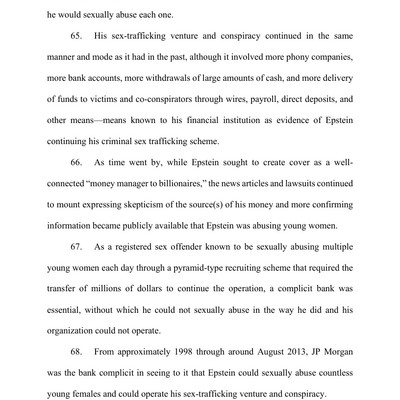 he would sexually abuse each one.

65. His sex-trafficking venture and conspiracy continued in the same manner and mode as it had in the past, although it involved more phony companies, more bank accounts, more withdrawals of large amounts of cash, and more delivery of funds to victims and co-conspirators through wires, payroll, direct deposits, and other means—means known to his financial institution as evidence of Epstein continuing his criminal sex trafficking scheme.

66. As time went by, while Epstein sought to create cover as a well-connected "money manager to billionaires," the news articles and lawsuits continued to mount expressing skepticism of the source(s) of his money and more confirming information became publicly available that Epstein was abusing young women.

67. As a registered sex offender known to be sexually abusing multiple young women each day through a pyramid-type recruiting scheme that required the transfer of millions of dollars to continue the operation, a complicit bank was essential, without which he could not sexually abuse in the way he did and his organization could not operate.

68. From approximately 1998 through around August 2013, JP Morgan was the bank complicit in seeing to it that Epstein could sexually abuse countless young females and could operate his sex-trafficking venture and conspiracy.